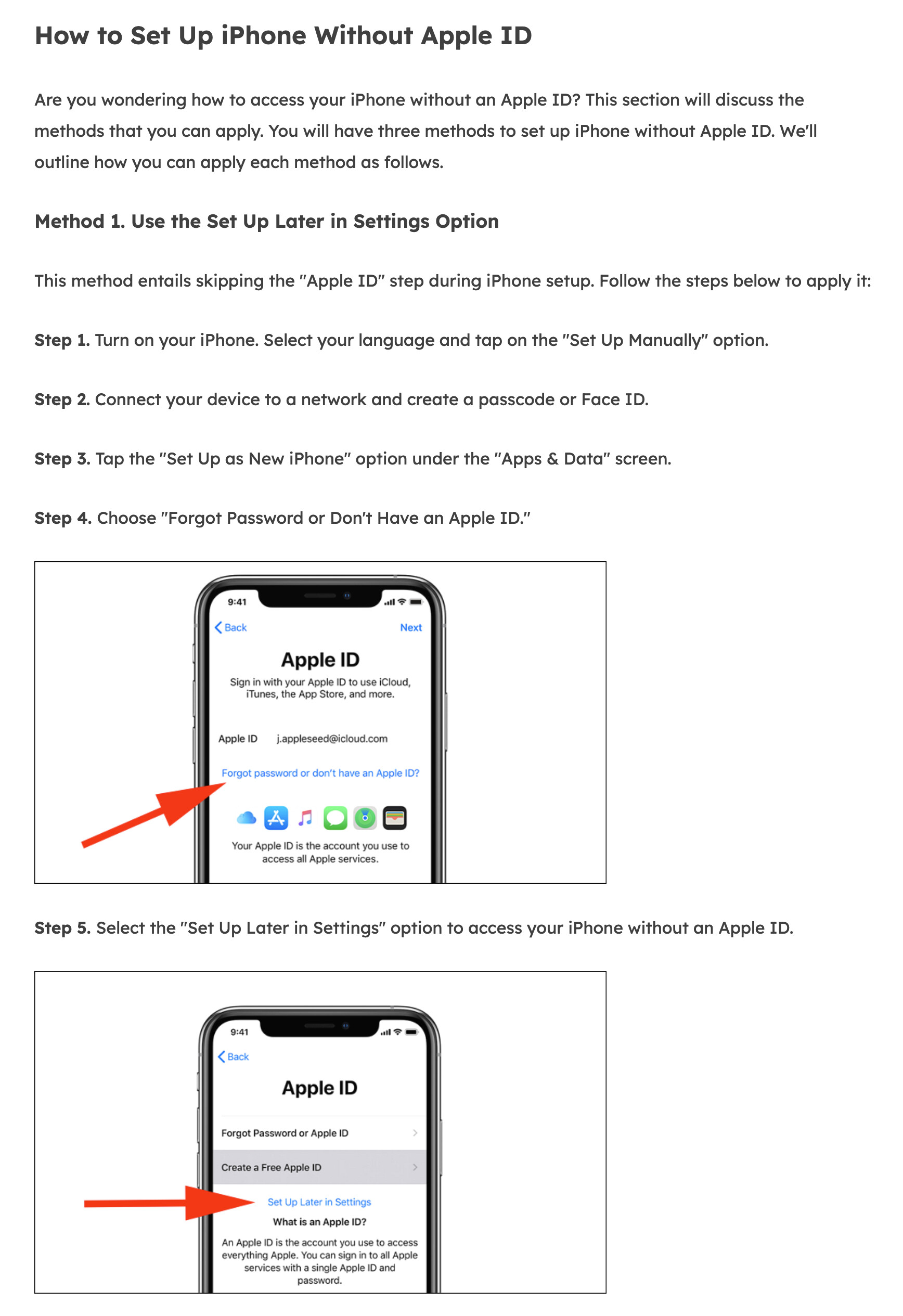 How to Set Up iPhone Without Apple ID

Are you wondering how to access your iPhone without an Apple ID? This section will discuss the methods that you can apply. You will have three methods to set up iPhone without Apple ID. We'll outline how you can apply each method as follows.

Method 1. Use the Set Up Later in Settings Option

This method entails skipping the "Apple ID" step during iPhone setup. Follow the steps below to apply it:

Step 1. Turn on your iPhone. Select your language and tap on the "Set Up Manually" option.

Step 2. Connect your device to a network and create a passcode or Face ID.

Step 3. Tap the "Set Up as New iPhone" option under the "Apps & Data" screen.

Step 4. Choose "Forgot Password or Don't Have an Apple ID."

9:41
Back
Next
Apple ID
Sign in with your Apple ID to use iCloud, iTunes, the App Store, and more.
Apple ID j.appleseed@icloud.com
Forgot password or don't have an Apple ID?
Your Apple ID is the account you use to access all Apple services.

Step 5. Select the "Set Up Later in Settings" option to access your iPhone without an Apple ID.

9:41
Back
Apple ID
Forgot Password or Apple ID
Create a Free Apple ID
Set Up Later in Settings
What is an Apple ID?
An Apple ID is the account you use to access everything Apple. You can sign in to all Apple services with a single Apple ID and password.